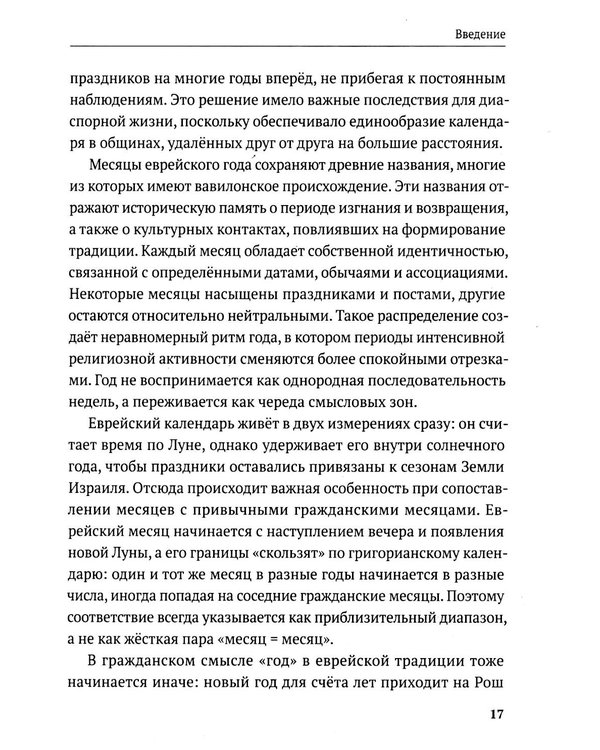 Введение

праздников на многие годы вперёд, не прибегая к постоянным наблюдениям. Это решение имело важные последствия для диаспорной жизни, поскольку обеспечивало единообразие календаря в общинах, удалённых друг от друга на большие расстояния.

Месяцы еврейского года сохраняют древние названия, многие из которых имеют вавилонское происхождение. Эти названия отражают историческую память о периоде изгнания и возвращения, а также о культурных контактах, повлиявших на формирование традиции. Каждый месяц обладает собственной идентичностью, связанной с определёнными датами, обычаями и ассоциациями. Некоторые месяцы насыщены праздниками и постами, другие остаются относительно нейтральными. Такое распределение создаёт неравномерный ритм года, в котором периоды интенсивной религиозной активности сменяются более спокойными отрезками. Год не воспринимается как однородная последовательность недель, а переживается как череда смысловых зон.

Еврейский календарь живёт в двух измерениях сразу: он считает время по Луне, однако удерживает его внутри солнечного года, чтобы праздники оставались привязаны к сезонам Земли Израиля. Отсюда происходит важная особенность при сопоставлении месяцев с привычными гражданскими месяцами. Еврейский месяц начинается с наступлением вечера и появления новой Луны, а его границы «скользят» по григорианскому календарю: один и тот же месяц в разные годы начинается в разные числа, иногда попадая на соседние гражданские месяцы. Поэтому соответствие всегда указывается как приблизительный диапазон, а не как жёсткая пара «месяц = месяц».

В гражданском смысле «год» в еврейской традиции тоже начинается иначе: новый год для счёта лет приходит на Рош

17